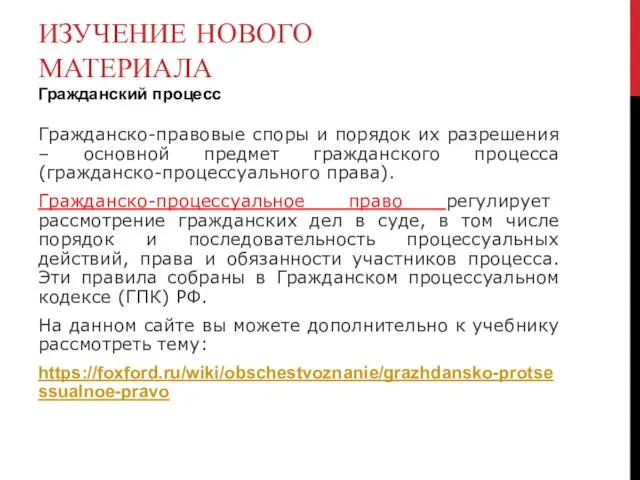 ИЗУЧЕНИЕ НОВОГО МАТЕРИАЛА
Гражданский процесс

Гражданско-правовые споры и порядок их разрешения – основной предмет гражданского процесса (гражданско-процессуального права).

Гражданско-процессуальное право регулирует рассмотрение гражданских дел в суде, в том числе порядок и последовательность процессуальных действий, права и обязанности участников процесса. Эти правила собраны в Гражданском процессуальном кодексе (ГПК) РФ.

На данном сайте вы можете дополнительно к учебнику рассмотреть тему:

https://foxford.ru/wiki/obschestvoznanie/grazhdansko-protsessualnoe-pravo